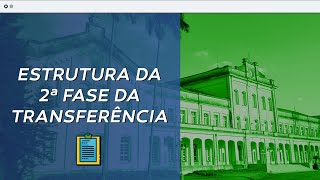 ESTRUTURA DA
2ª FASE DA
TRANSFERÊNCIA